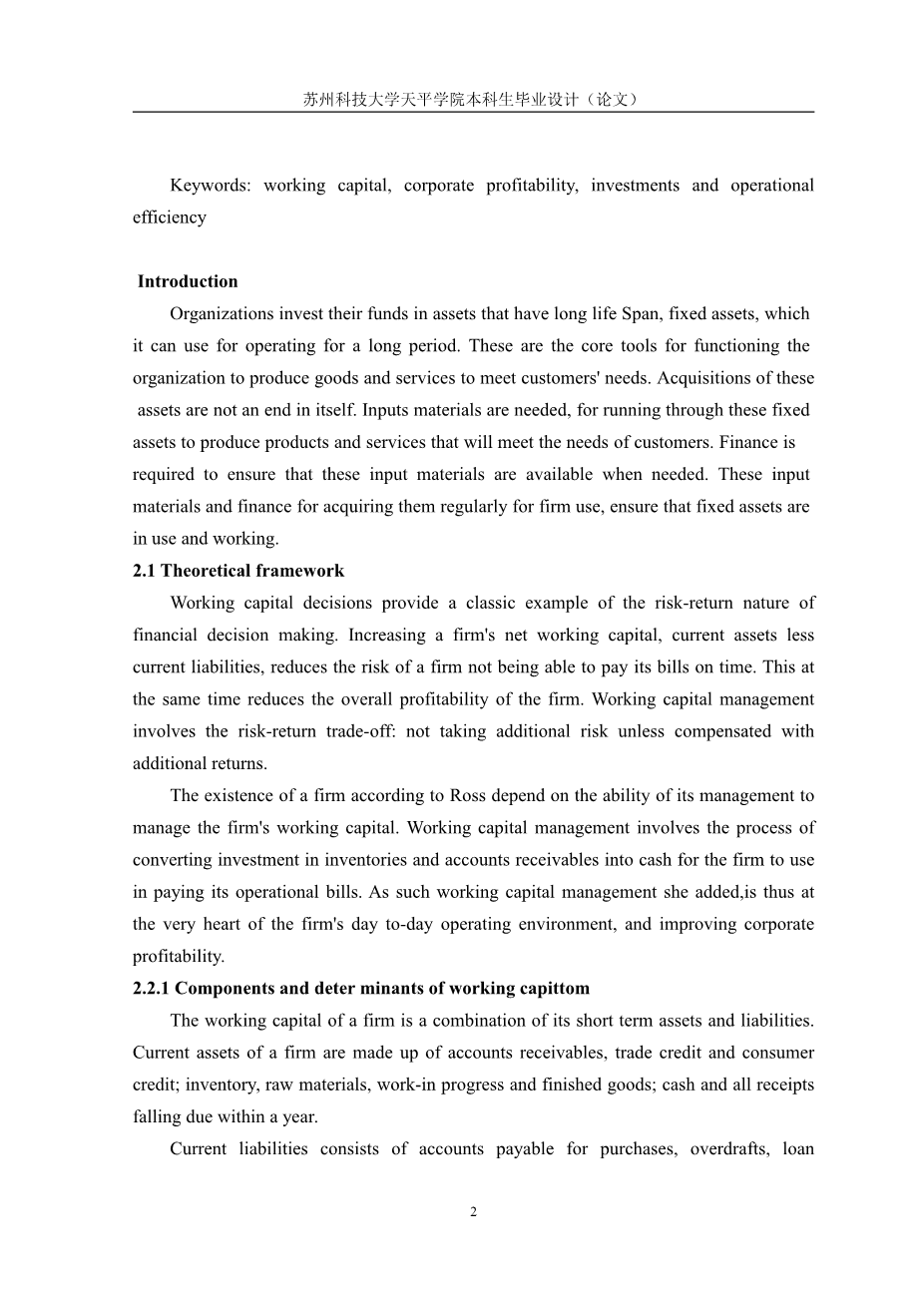 苏州科技大学天平学院本科生毕业设计（论文）

Keywords: working capital, corporate profitability, investments and operational efficiency

Introduction

Organizations invest their funds in assets that have long life Span, fixed assets, which it can use for operating for a long period. These are the core tools for functioning the organization to produce goods and services to meet customers' needs. Acquisitions of these assets are not an end in itself. Inputs materials are needed, for running through these fixed assets to produce products and services that will meet the needs of customers. Finance is required to ensure that these input materials are available when needed. These input materials and finance for acquiring them regularly for firm use, ensure that fixed assets are in use and working.

2.1 Theoretical framework

Working capital decisions provide a classic example of the risk-return nature of financial decision making. Increasing a firm's net working capital, current assets less current liabilities, reduces the risk of a firm not being able to pay its bills on time. This at the same time reduces the overall profitability of the firm. Working capital management involves the risk-return trade-off: not taking additional risk unless compensated with additional returns.

The existence of a firm according to Ross depend on the ability of its management to manage the firm's working capital. Working capital management involves the process of converting investment in inventories and accounts receivables into cash for the firm to use in paying its operational bills. As such working capital management she added,is thus at the very heart of the firm's day to-day operating environment, and improving corporate profitability.

2.2.1 Components and deter minants of working capittom

The working capital of a firm is a combination of its short term assets and liabilities. Current assets of a firm are made up of accounts receivables, trade credit and consumer credit; inventory, raw materials, work-in progress and finished goods; cash and all receipts falling due within a year.

Current liabilities consists of accounts payable for purchases, overdrafts, loan

2